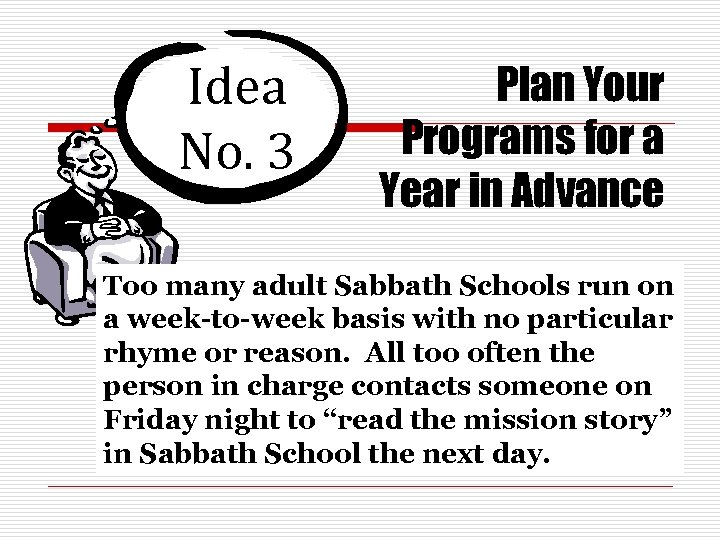 Idea No. 3

Plan Your Programs for a Year in Advance

Too many adult Sabbath Schools run on a week-to-week basis with no particular rhyme or reason.  All too often the person in charge contacts someone on Friday night to “read the mission story” in Sabbath School the next day.